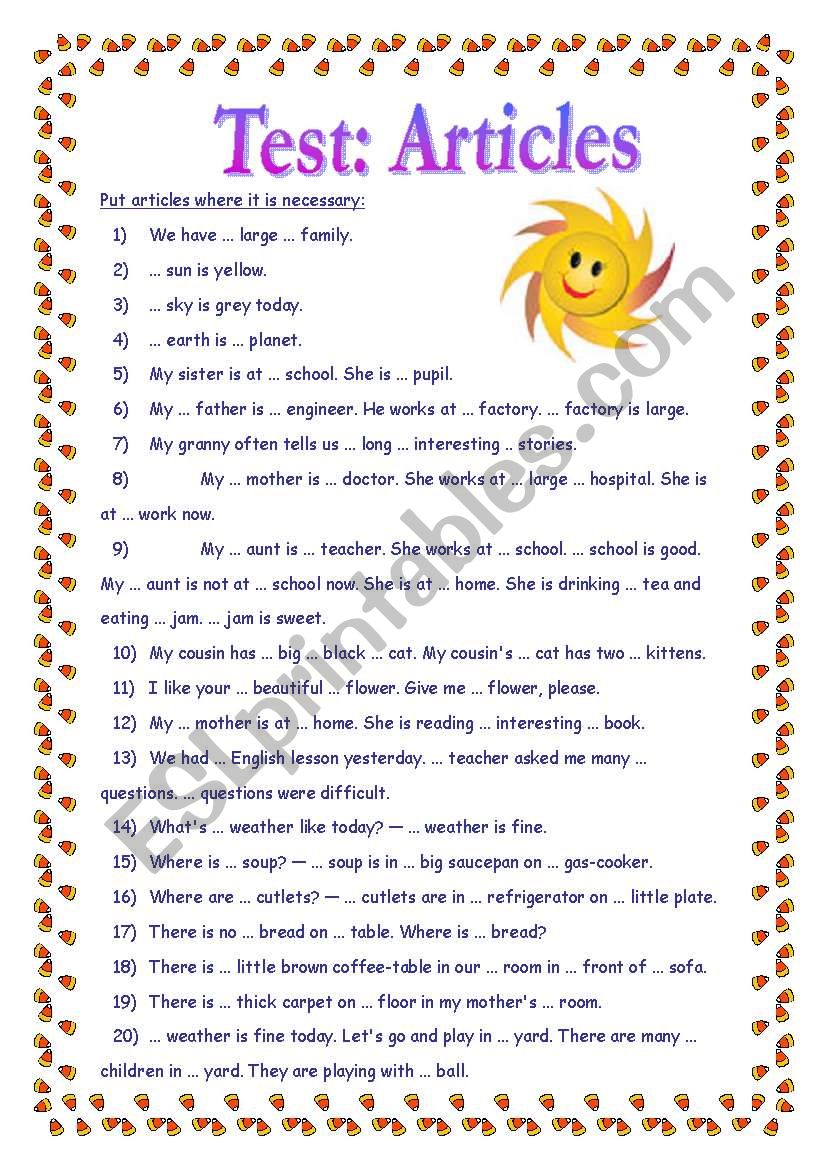 Test: Articles

Put articles where it is necessary:

1) We have ... large ... family.

2) ... sun is yellow.

3) ... sky is grey today.

4) ... earth is ... planet.

5) My sister is at ... school. She is ... pupil.

6) My ... father is ... engineer. He works at ... factory. ... factory is large.

7) My granny often tells us ... long ... interesting .. stories.

8) My ... mother is ... doctor. She works at ... large ... hospital. She is at ... work now.

9) My ... aunt is ... teacher. She works at ... school. ... school is good. My ... aunt is not at ... school now. She is at ... home. She is drinking ... tea and eating ... jam. ... jam is sweet.

10) My cousin has ... big ... black ... cat. My cousin's ... cat has two ... kittens.

11) I like your ... beautiful ... flower. Give me ... flower, please.

12) My ... mother is at ... home. She is reading ... interesting ... book.

13) We had ... English lesson yesterday. ... teacher asked me many ... questions. ... questions were difficult.

14) What's ... weather like today? — ... weather is fine.

15) Where is ... soup? — ... soup is in ... big saucepan on ... gas-cooker.

16) Where are ... cutlets? — ... cutlets are in ... refrigerator on ... little plate.

17) There is no ... bread on ... table. Where is ... bread?

18) There is ... little brown coffee-table in our ... room in ... front of ... sofa.

19) There is ... thick carpet on ... floor in my mother's ... room.

20) ... weather is fine today. Let's go and play in ... yard. There are many ... children in ... yard. They are playing with ... ball.

ESLprintables.com